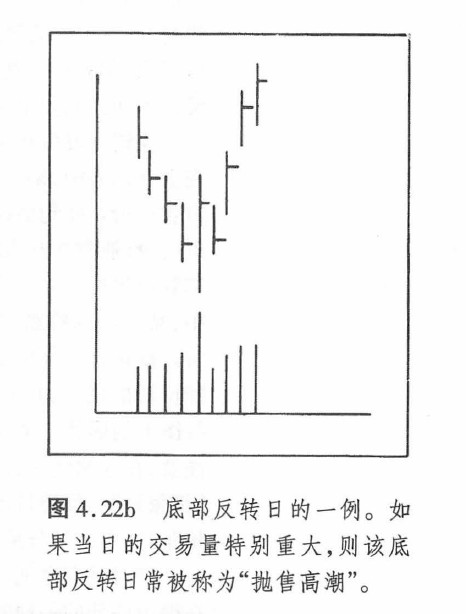 图 4.22b 底部反转日的一例。如果当日的交易量特别重大，则该底部反转日常被称为“抛售高潮”。